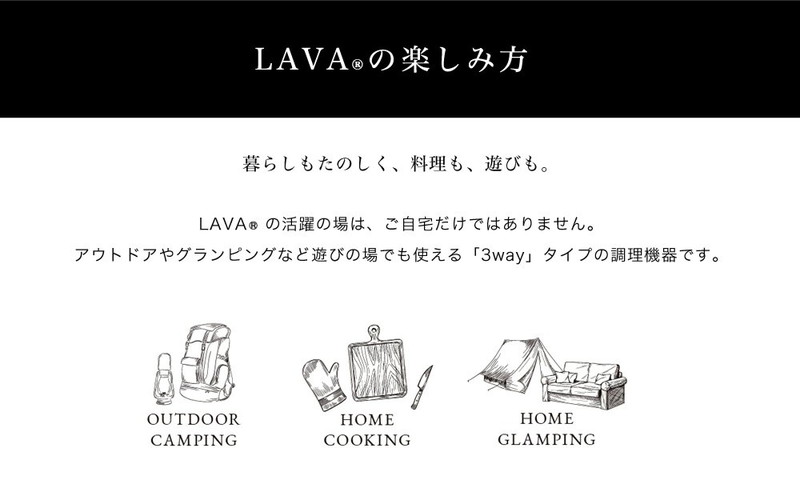 LAVA®の楽しみ方

暮らしもたのしく、料理も、遊びも。

LAVA®の活躍の場は、ご自宅だけではありません。
アウトドアやグランピングなど遊びの場でも使える「3way」タイプの調理機器です。

OUTDOOR
CAMPING

HOME
COOKING

HOME
GLAMPING